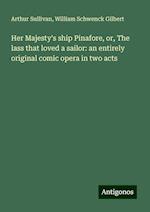 Arthur Sullivan, William Schwenck Gilbert

Her Majesty's ship Pinafore, or, The lass that loved a sailor: an entirely original comic opera in two acts

Antigonos